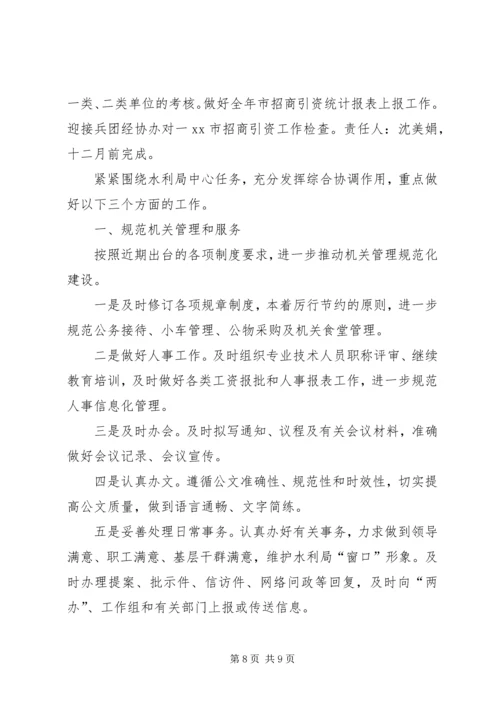 一类、二类单位的考核。做好全年市招商引资统计报表上报工作。迎接兵团经协办对一 xx 市招商引资工作检查。责任人：沈美娟，十二月前完成。

紧紧围绕水利局中心任务，充分发挥综合协调作用，重点做好以下三个方面的工作。

一、规范机关管理和服务

按照近期出台的各项制度要求，进一步推动机关管理规范化建设。

一是及时修订各项规章制度，本着厉行节约的原则，进一步规范公务接待、小车管理、公物采购及机关食堂管理。

二是做好人事工作。及时组织专业技术人员职称评审、继续教育培训，及时做好各类工资报批和人事报表工作，进一步规范人事信息化管理。

三是及时办会。及时拟写通知、议程及有关会议材料，准确做好会议记录、会议宣传。

四是认真办文。遵循公文准确性、规范性和时效性，切实提高公文质量，做到语言通畅、文字简练。

五是妥善处理日常事务。认真办好有关事务，力求做到领导满意、职工满意、基层干群满意，维护水利局“窗口”形象。及时办理提案、批示件、信访件、网络问政等回复，及时向“两办”、工作组和有关部门上报或传送信息。

第 8 页 共 9 页